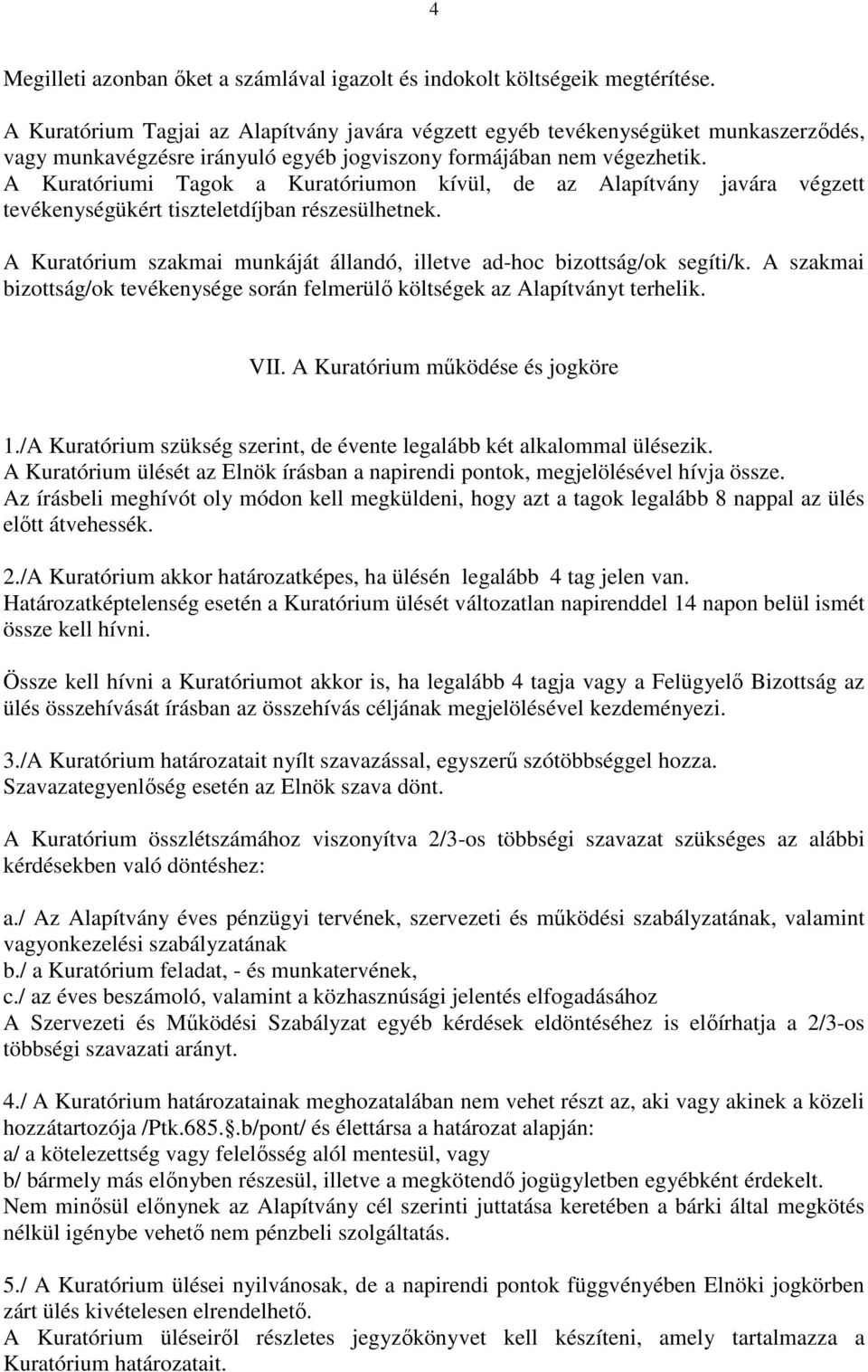 4

Megilleti azonban őket a számlával igazolt és indokolt költségeik megtérítése.

A Kuratórium Tagjai az Alapítvány javára végzett egyéb tevékenységüket munkaszerződés, vagy munkavégzésre irányuló egyéb jogviszony formájában nem végezhetik.
A Kuratóriumi Tagok a Kuratóriumon kívül, de az Alapítvány javára végzett tevékenységükért tiszteletdíjban részesülhetnek.

A Kuratórium szakmai munkáját állandó, illetve ad-hoc bizottság/ok segíti/k. A szakmai bizottság/ok tevékenysége során felmerülő költségek az Alapítványt terhelik.

VII. A Kuratórium működése és jogköre

1./A Kuratórium szükség szerint, de évente legalább két alkalommal ülésezik.
A Kuratórium ülését az Elnök írásban a napirendi pontok, megjelölésével hívja össze.
Az írásbeli meghívót oly módon kell megküldeni, hogy azt a tagok legalább 8 nappal az ülés előtt átvehessék.

2./A Kuratórium akkor határozatképes, ha ülésén legalább 4 tag jelen van.
Határozatképtelenség esetén a Kuratórium ülését változatlan napirenddel 14 napon belül ismét össze kell hívni.

Össze kell hívni a Kuratóriumot akkor is, ha legalább 4 tagja vagy a Felügyelő Bizottság az ülés összehívását írásban az összehívás céljának megjelölésével kezdeményezi.

3./A Kuratórium határozatait nyílt szavazással, egyszerű szótöbbséggel hozza.
Szavazategyenlőség esetén az Elnök szava dönt.

A Kuratórium összlétszámához viszonyítva 2/3-os többségi szavazat szükséges az alábbi kérdésekben való döntéshez:

a./ Az Alapítvány éves pénzügyi tervének, szervezeti és működési szabályzatának, valamint vagyonkezelési szabályzatának
b./ a Kuratórium feladat, - és munkatervének,
c./ az éves beszámoló, valamint a közhasznúsági jelentés elfogadásához
A Szervezeti és Működési Szabályzat egyéb kérdések eldöntéséhez is előírhatja a 2/3-os többségi szavazati arányt.

4./ A Kuratórium határozatainak meghozatalában nem vehet részt az, aki vagy akinek a közeli hozzátartozója /Ptk.685.§.b/pont/ és élettársa a határozat alapján:
a/ a kötelezettség vagy felelősség alól mentesül, vagy
b/ bármely más előnyben részesül, illetve a megkötendő jogügyletben egyébként érdekelt.
Nem minősül előnynek az Alapítvány cél szerinti juttatása keretében a bárki által megkötés nélkül igénybe vehető nem pénzbeli szolgáltatás.

5./ A Kuratórium ülései nyilvánosak, de a napirendi pontok függvényében Elnöki jogkörben zárt ülés kivételesen elrendelhető.
A Kuratórium üléseiről részletes jegyzőkönyvet kell készíteni, amely tartalmazza a Kuratórium határozatait.